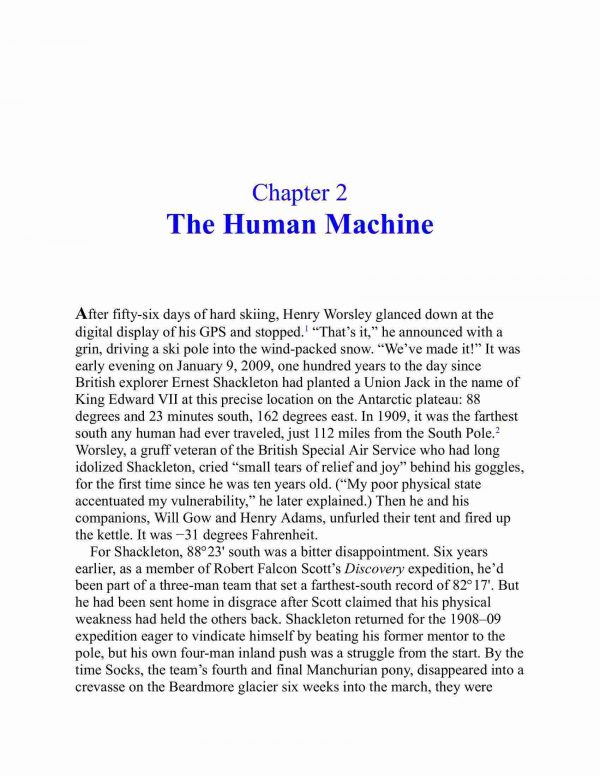 Chapter 2
The Human Machine

After fifty-six days of hard skiing, Henry Worsley glanced down at the digital display of his GPS and stopped.$^1$ “That’s it,” he announced with a grin, driving a ski pole into the wind-packed snow. “We’ve made it!” It was early evening on January 9, 2009, one hundred years to the day since British explorer Ernest Shackleton had planted a Union Jack in the name of King Edward VII at this precise location on the Antarctic plateau: 88 degrees and 23 minutes south, 162 degrees east. In 1909, it was the farthest south any human had ever traveled, just 112 miles from the South Pole.$^2$ Worsley, a gruff veteran of the British Special Air Service who had long idolized Shackleton, cried “small tears of relief and joy” behind his goggles, for the first time since he was ten years old. (“My poor physical state accentuated my vulnerability,” he later explained.) Then he and his companions, Will Gow and Henry Adams, unfurled their tent and fired up the kettle. It was −31 degrees Fahrenheit.

For Shackleton, 88°23' south was a bitter disappointment. Six years earlier, as a member of Robert Falcon Scott’s Discovery expedition, he’d been part of a three-man team that set a farthest-south record of 82°17'. But he had been sent home in disgrace after Scott claimed that his physical weakness had held the others back. Shackleton returned for the 1908–09 expedition eager to vindicate himself by beating his former mentor to the pole, but his own four-man inland push was a struggle from the start. By the time Socks, the team’s fourth and final Manchurian pony, disappeared into a crevasse on the Beardmore glacier six weeks into the march, they were